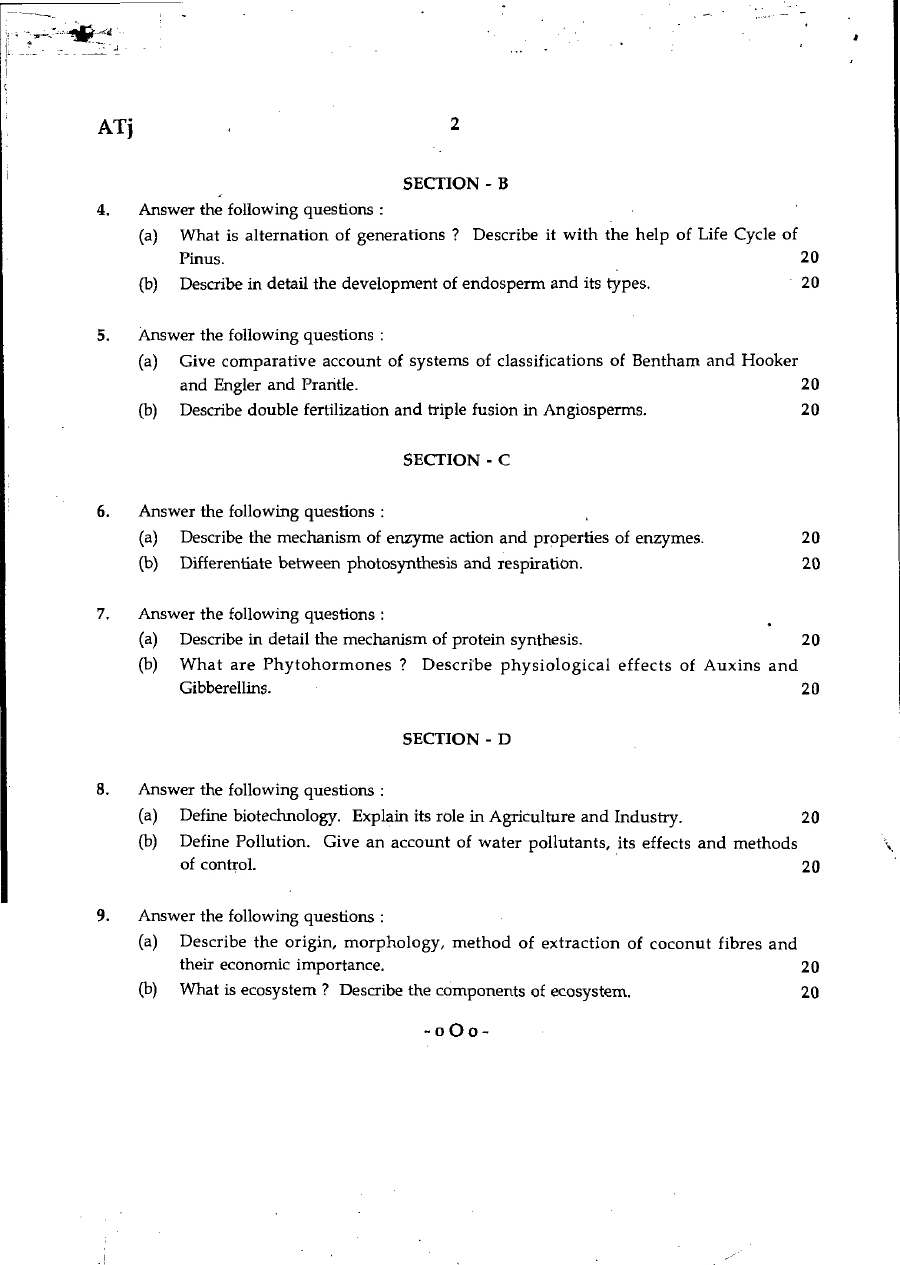 ATj 2

SECTION - B

4. Answer the following questions :

(a) What is alternation of generations ? Describe it with the help of Life Cycle of Pinus. 20

(b) Describe in detail the development of endosperm and its types. 20

5. Answer the following questions :

(a) Give comparative account of systems of classifications of Bentham and Hooker and Engler and Prantle. 20

(b) Describe double fertilization and triple fusion in Angiosperms. 20

SECTION - C

6. Answer the following questions :

(a) Describe the mechanism of enzyme action and properties of enzymes. 20

(b) Differentiate between photosynthesis and respiration. 20

7. Answer the following questions :

(a) Describe in detail the mechanism of protein synthesis. 20

(b) What are Phytohormones ? Describe physiological effects of Auxins and Gibberellins. 20

SECTION - D

8. Answer the following questions :

(a) Define biotechnology. Explain its role in Agriculture and Industry. 20

(b) Define Pollution. Give an account of water pollutants, its effects and methods of control. 20

9. Answer the following questions :

(a) Describe the origin, morphology, method of extraction of coconut fibres and their economic importance. 20

(b) What is ecosystem ? Describe the components of ecosystem. 20

- o O o -